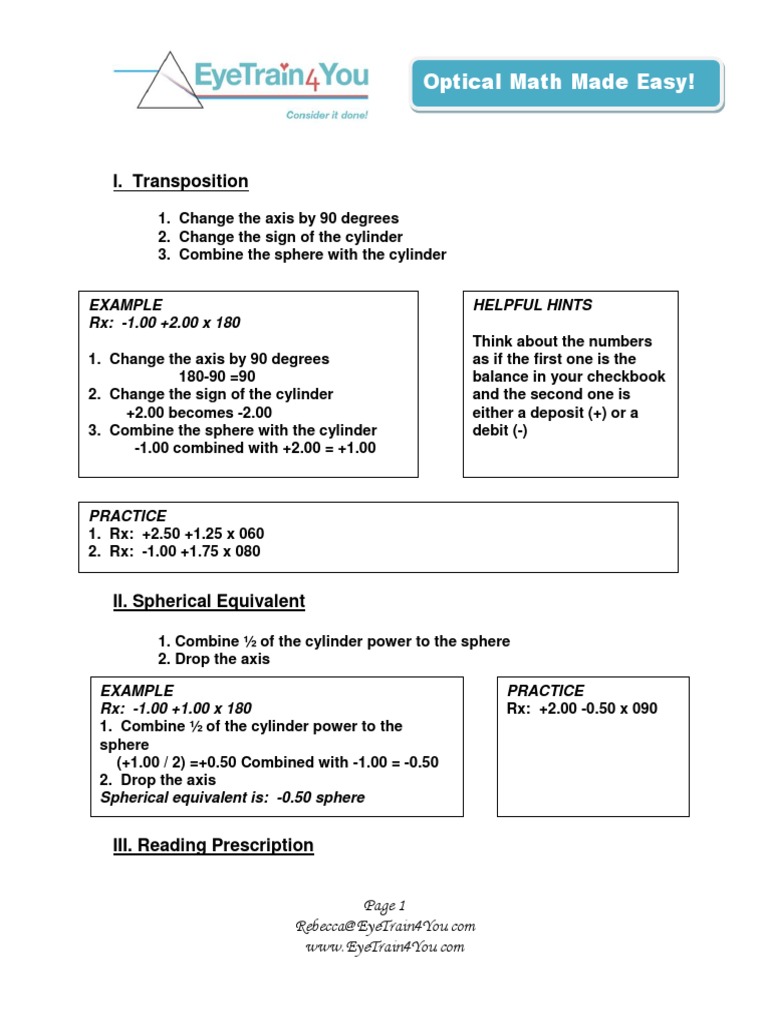 EyeTrain4You
Consider it done!

Optical Math Made Easy!

I. Transposition

1. Change the axis by 90 degrees
2. Change the sign of the cylinder
3. Combine the sphere with the cylinder

EXAMPLE
Rx: -1.00 +2.00 x 180

1. Change the axis by 90 degrees
180-90 =90
2. Change the sign of the cylinder
+2.00 becomes -2.00
3. Combine the sphere with the cylinder
-1.00 combined with +2.00 = +1.00

HELPFUL HINTS

Think about the numbers as if the first one is the balance in your checkbook and the second one is either a deposit (+) or a debit (-)

PRACTICE
1. Rx: +2.50 +1.25 x 060
2. Rx: -1.00 +1.75 x 080

II. Spherical Equivalent

1. Combine ½ of the cylinder power to the sphere
2. Drop the axis

EXAMPLE
Rx: -1.00 +1.00 x 180
1. Combine ½ of the cylinder power to the sphere
(+1.00 / 2) =+0.50 Combined with -1.00 = -0.50
2. Drop the axis
Spherical equivalent is: -0.50 sphere

PRACTICE
Rx: +2.00 -0.50 x 090

III. Reading Prescription

Page 1
Rebecca@EyeTrain4You.com
www.EyeTrain4You.com